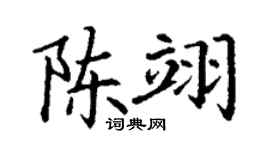 陈翊

词典网